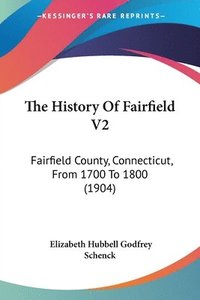 KESSINGER'S RARE REPRINTS

The History Of Fairfield V2

Fairfield County, Connecticut, From 1700 To 1800 (1904)

Elizabeth Hubbell Godfrey Schenck